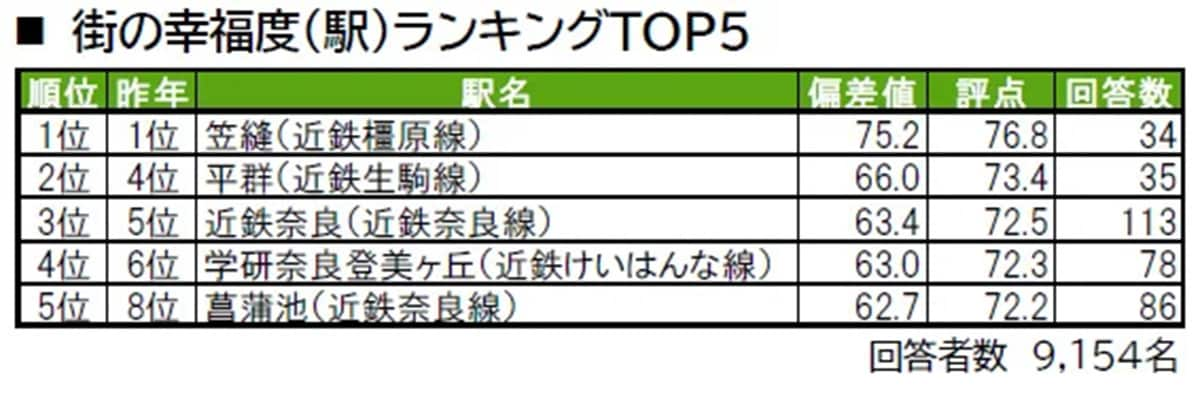 ■ 街の幸福度（駅）ランキングTOP5

| 順位 | 昨年 | 駅名 | 偏差値 | 評点 | 回答数 |
|---|---|---|---|---|---|
| 1位 | 1位 | 笠縫（近鉄橿原線） | 75.2 | 76.8 | 34 |
| 2位 | 4位 | 平群（近鉄生駒線） | 66.0 | 73.4 | 35 |
| 3位 | 5位 | 近鉄奈良（近鉄奈良線） | 63.4 | 72.5 | 113 |
| 4位 | 6位 | 学研奈良登美ヶ丘（近鉄けいはんな線） | 63.0 | 72.3 | 78 |
| 5位 | 8位 | 菖蒲池（近鉄奈良線） | 62.7 | 72.2 | 86 |

回答者数 9,154名